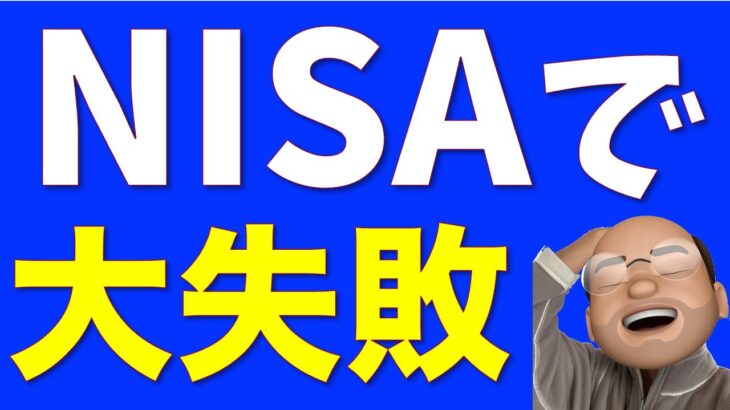 NISAで
大失敗